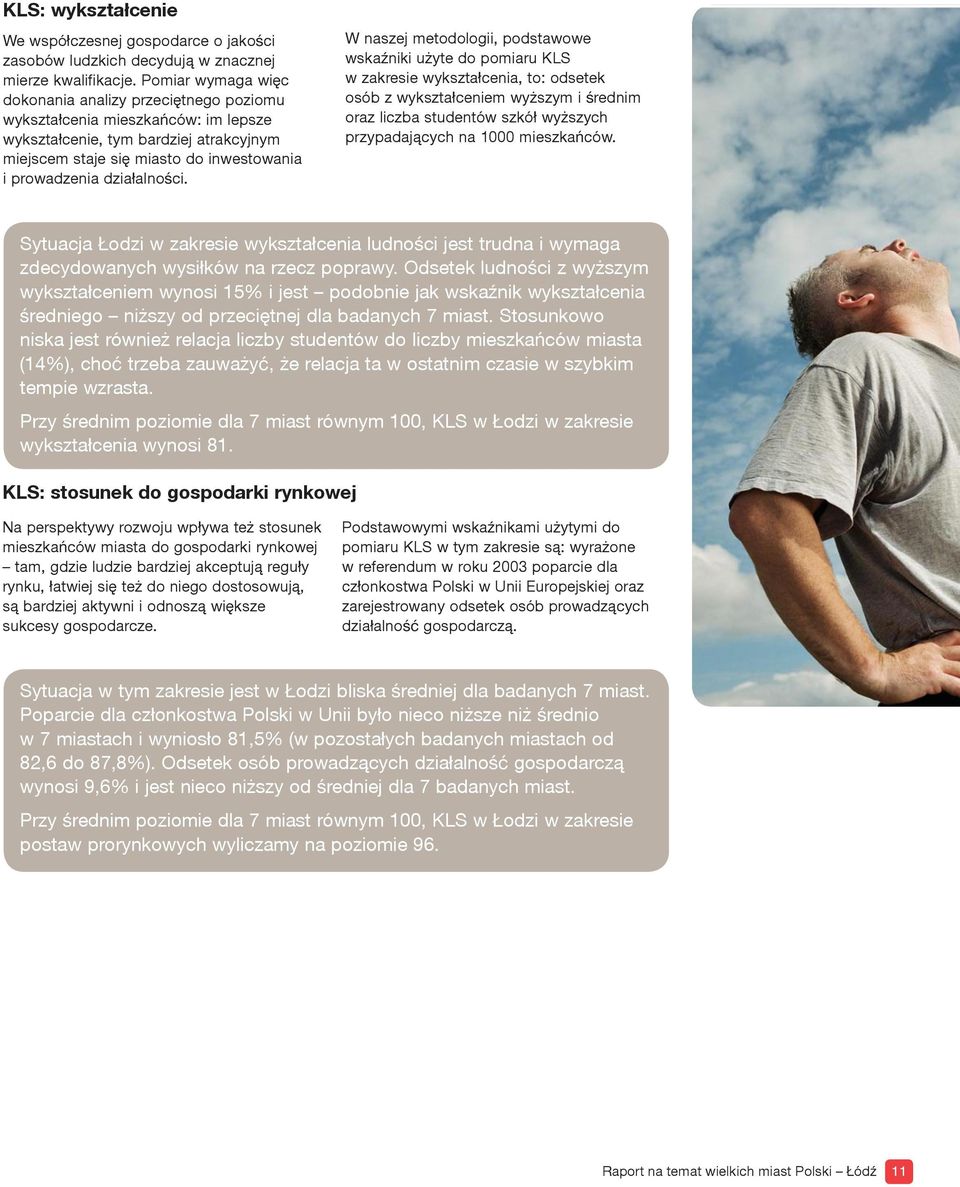 KLS: wykształcenie

We współczesnej gospodarce o jakości zasobów ludzkich decydują w znacznej mierze kwalifikacje. Pomiar wymaga więc dokonania analizy przeciętnego poziomu wykształcenia mieszkańców: im lepsze wykształcenie, tym bardziej atrakcyjnym miejscem staje się miasto do inwestowania i prowadzenia działalności.

W naszej metodologii, podstawowe wskaźniki użyte do pomiaru KLS w zakresie wykształcenia, to: odsetek osób z wykształceniem wyższym i średnim oraz liczba studentów szkół wyższych przypadających na 1000 mieszkańców.

Sytuacja Łodzi w zakresie wykształcenia ludności jest trudna i wymaga zdecydowanych wysiłków na rzecz poprawy. Odsetek ludności z wyższym wykształceniem wynosi 15% i jest – podobnie jak wskaźnik wykształcenia średniego – niższy od przeciętnej dla badanych 7 miast. Stosunkowo niska jest również relacja liczby studentów do liczby mieszkańców miasta (14%), choć trzeba zauważyć, że relacja ta w ostatnim czasie w szybkim tempie wzrasta.

Przy średnim poziomie dla 7 miast równym 100, KLS w Łodzi w zakresie wykształcenia wynosi 81.

KLS: stosunek do gospodarki rynkowej

Na perspektywy rozwoju wpływa też stosunek mieszkańców miasta do gospodarki rynkowej – tam, gdzie ludzie bardziej akceptują reguły rynku, łatwiej się też do niego dostosowują, są bardziej aktywni i odnoszą większe sukcesy gospodarcze.

Podstawowymi wskaźnikami użytymi do pomiaru KLS w tym zakresie są: wyrażone w referendum w roku 2003 poparcie dla członkostwa Polski w Unii Europejskiej oraz zarejestrowany odsetek osób prowadzących działalność gospodarczą.

Sytuacja w tym zakresie jest w Łodzi bliska średniej dla badanych 7 miast. Poparcie dla członkostwa Polski w Unii było nieco niższe niż średnio w 7 miastach i wyniosło 81,5% (w pozostałych badanych miastach od 82,6 do 87,8%). Odsetek osób prowadzących działalność gospodarczą wynosi 9,6% i jest nieco niższy od średniej dla 7 badanych miast.

Przy średnim poziomie dla 7 miast równym 100, KLS w Łodzi w zakresie postaw prorynkowych wyliczamy na poziomie 96.

Raport na temat wielkich miast Polski – Łódź 11